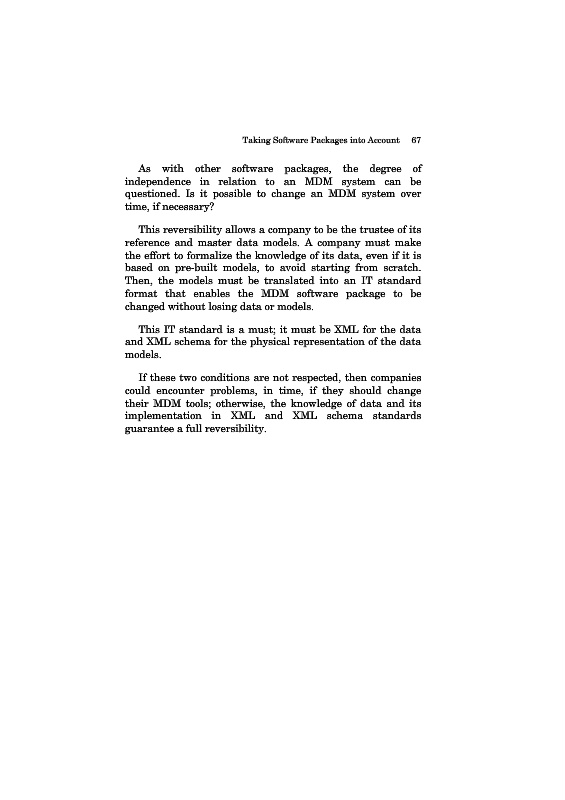 Taking Software Packages into Account 67

As with other software packages, the degree of independence in relation to an MDM system can be questioned. Is it possible to change an MDM system over time, if necessary?

This reversibility allows a company to be the trustee of its reference and master data models. A company must make the effort to formalize the knowledge of its data, even if it is based on pre-built models, to avoid starting from scratch. Then, the models must be translated into an IT standard format that enables the MDM software package to be changed without losing data or models.

This IT standard is a must; it must be XML for the data and XML schema for the physical representation of the data models.

If these two conditions are not respected, then companies could encounter problems, in time, if they should change their MDM tools; otherwise, the knowledge of data and its implementation in XML and XML schema standards guarantee a full reversibility.